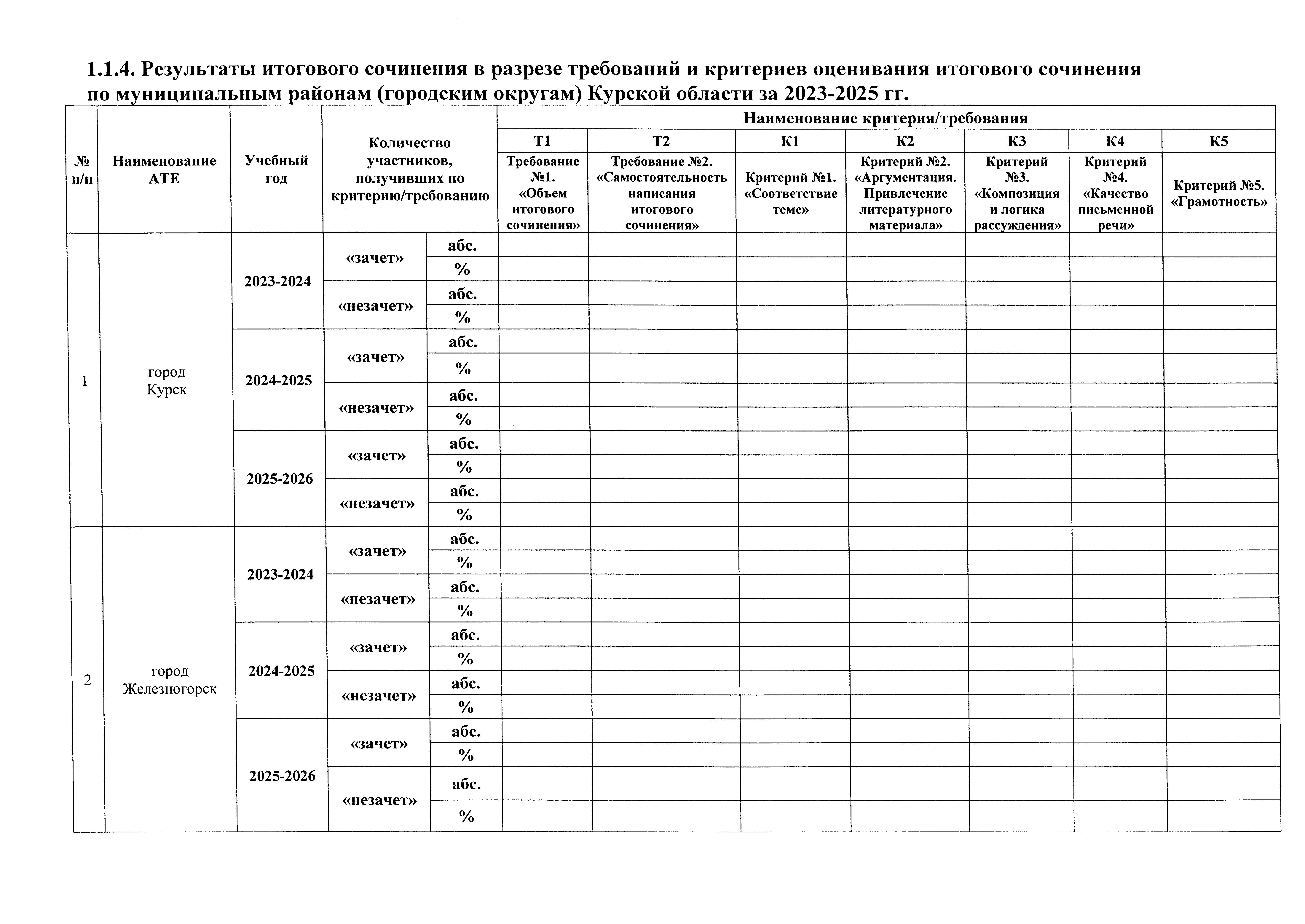 1.1.4. Результаты итогового сочинения в разрезе требований и критериев оценивания итогового сочинения по муниципальным районам (городским округам) Курской области за 2023-2025 гг.

| № п/п | Наименование АТЕ | Учебный год | Количество участников, получивших по критерию/требованию | | Наименование критерия/требования | | | | | | |
|---|---|---|---|---|---|---|---|---|---|---|---|
| | | | | | Т1 | Т2 | К1 | К2 | К3 | К4 | К5 |
| | | | | | Требование №1. «Объем итогового сочинения» | Требование №2. «Самостоятельность написания итогового сочинения» | Критерий №1. «Соответствие теме» | Критерий №2. «Аргументация. Привлечение литературного материала» | Критерий №3. «Композиция и логика рассуждения» | Критерий №4. «Качество письменной речи» | Критерий №5. «Грамотность» |
| 1 | город Курск | 2023-2024 | «зачет» | абс. | | | | | | | |
| | | | | % | | | | | | | |
| | | | «незачет» | абс. | | | | | | | |
| | | | | % | | | | | | | |
| | | 2024-2025 | «зачет» | абс. | | | | | | | |
| | | | | % | | | | | | | |
| | | | «незачет» | абс. | | | | | | | |
| | | | | % | | | | | | | |
| | | 2025-2026 | «зачет» | абс. | | | | | | | |
| | | | | % | | | | | | | |
| | | | «незачет» | абс. | | | | | | | |
| | | | | % | | | | | | | |
| 2 | город Железногорск | 2023-2024 | «зачет» | абс. | | | | | | | |
| | | | | % | | | | | | | |
| | | | «незачет» | абс. | | | | | | | |
| | | | | % | | | | | | | |
| | | 2024-2025 | «зачет» | абс. | | | | | | | |
| | | | | % | | | | | | | |
| | | | «незачет» | абс. | | | | | | | |
| | | | | % | | | | | | | |
| | | 2025-2026 | «зачет» | абс. | | | | | | | |
| | | | | % | | | | | | | |
| | | | «незачет» | абс. | | | | | | | |
| | | | | % | | | | | | | |